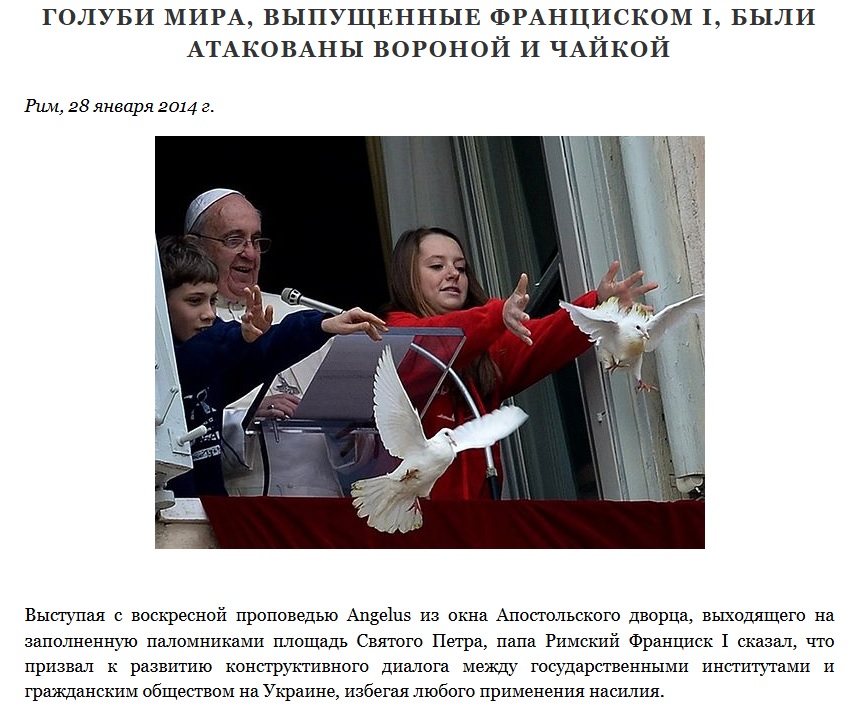 ГОЛУБИ МИРА, ВЫПУЩЕННЫЕ ФРАНЦИСКОМ I, БЫЛИ АТАКОВАНЫ ВОРОНОЙ И ЧАЙКОЙ

Рим, 28 января 2014 г.

Выступая с воскресной проповедью Angelus из окна Апостольского дворца, выходящего на заполненную паломниками площадь Святого Петра, папа Римский Франциск I сказал, что призвал к развитию конструктивного диалога между государственными институтами и гражданским обществом на Украине, избегая любого применения насилия.